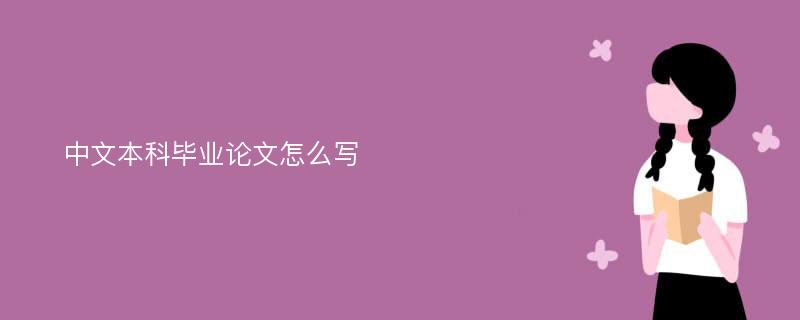 中文本科毕业论文怎么写